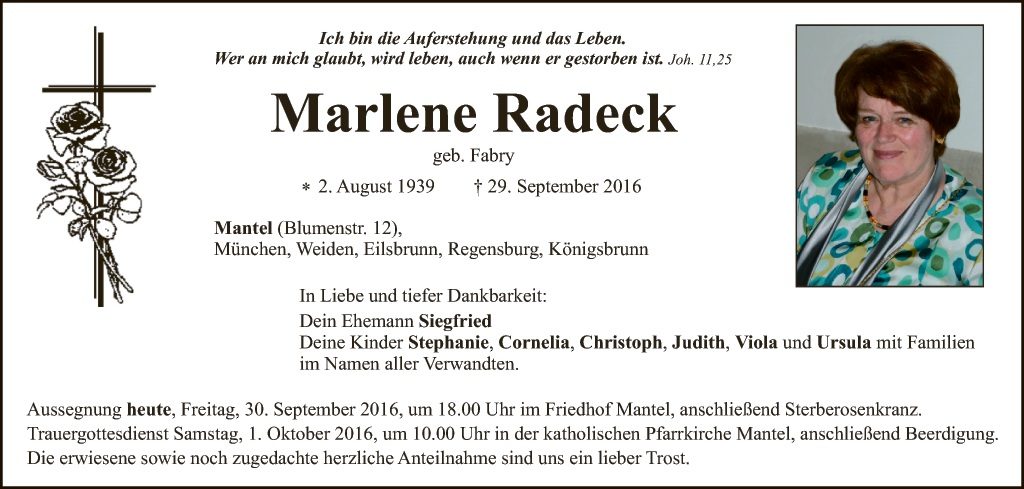 Ich bin die Auferstehung und das Leben.
Wer an mich glaubt, wird leben, auch wenn er gestorben ist. Joh. 11,25

Marlene Radeck

geb. Fabry

* 2. August 1939 † 29. September 2016

Mantel (Blumenstr. 12),
München, Weiden, Eilsbrunn, Regensburg, Königsbrunn

In Liebe und tiefer Dankbarkeit:

Dein Ehemann Siegfried
Deine Kinder Stephanie, Cornelia, Christoph, Judith, Viola und Ursula mit Familien im Namen aller Verwandten.

Aussegnung heute, Freitag, 30. September 2016, um 18.00 Uhr im Friedhof Mantel, anschließend Sterberosenkranz.
Trauergottesdienst Samstag, 1. Oktober 2016, um 10.00 Uhr in der katholischen Pfarrkirche Mantel, anschließend Beerdigung.
Die erwiesene sowie noch zugedachte herzliche Anteilnahme sind uns ein lieber Trost.